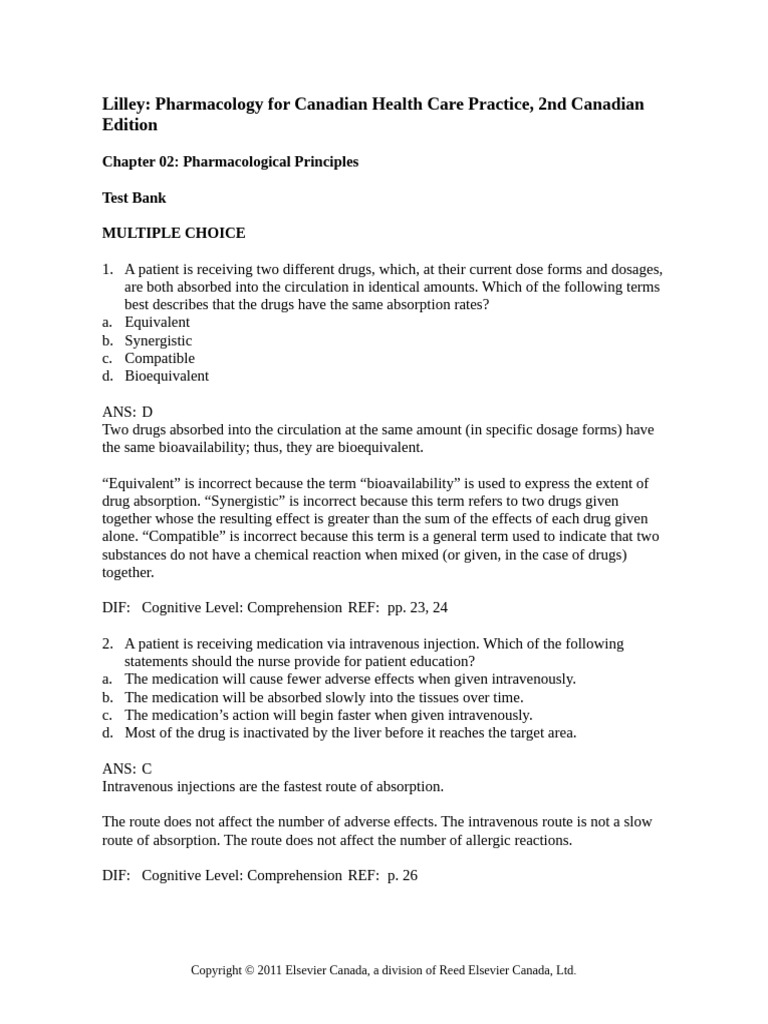 Lilley: Pharmacology for Canadian Health Care Practice, 2nd Canadian Edition

Chapter 02: Pharmacological Principles

Test Bank

MULTIPLE CHOICE

1. A patient is receiving two different drugs, which, at their current dose forms and dosages, are both absorbed into the circulation in identical amounts. Which of the following terms best describes that the drugs have the same absorption rates?
a. Equivalent
b. Synergistic
c. Compatible
d. Bioequivalent

ANS: D
Two drugs absorbed into the circulation at the same amount (in specific dosage forms) have the same bioavailability; thus, they are bioequivalent.

"Equivalent" is incorrect because the term "bioavailability" is used to express the extent of drug absorption. "Synergistic" is incorrect because this term refers to two drugs given together whose the resulting effect is greater than the sum of the effects of each drug given alone. "Compatible" is incorrect because this term is a general term used to indicate that two substances do not have a chemical reaction when mixed (or given, in the case of drugs) together.

DIF: Cognitive Level: Comprehension REF: pp. 23, 24

2. A patient is receiving medication via intravenous injection. Which of the following statements should the nurse provide for patient education?
a. The medication will cause fewer adverse effects when given intravenously.
b. The medication will be absorbed slowly into the tissues over time.
c. The medication's action will begin faster when given intravenously.
d. Most of the drug is inactivated by the liver before it reaches the target area.

ANS: C
Intravenous injections are the fastest route of absorption.

The route does not affect the number of adverse effects. The intravenous route is not a slow route of absorption. The route does not affect the number of allergic reactions.

DIF: Cognitive Level: Comprehension REF: p. 26

Copyright © 2011 Elsevier Canada, a division of Reed Elsevier Canada, Ltd.